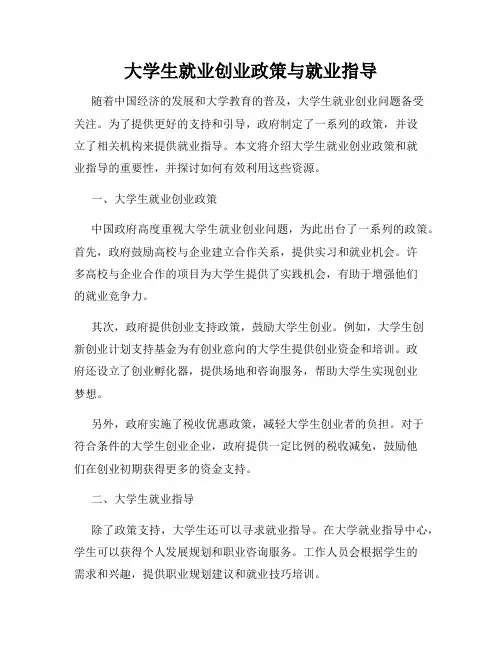 大学生就业创业政策与就业指导

随着中国经济的发展和大学教育的普及，大学生就业创业问题备受关注。为了提供更好的支持和引导，政府制定了一系列的政策，并设立了相关机构来提供就业指导。本文将介绍大学生就业创业政策和就业指导的重要性，并探讨如何有效利用这些资源。

一、大学生就业创业政策

中国政府高度重视大学生就业创业问题，为此出台了一系列的政策。首先，政府鼓励高校与企业建立合作关系，提供实习和就业机会。许多高校与企业合作的项目为大学生提供了实践机会，有助于增强他们的就业竞争力。

其次，政府提供创业支持政策，鼓励大学生创业。例如，大学生创新创业计划支持基金为有创业意向的大学生提供创业资金和培训。政府还设立了创业孵化器，提供场地和咨询服务，帮助大学生实现创业梦想。

另外，政府实施了税收优惠政策，减轻大学生创业者的负担。对于符合条件的大学生创业企业，政府提供一定比例的税收减免，鼓励他们在创业初期获得更多的资金支持。

二、大学生就业指导

除了政策支持，大学生还可以寻求就业指导。在大学就业指导中心，学生可以获得个人发展规划和职业咨询服务。工作人员会根据学生的需求和兴趣，提供职业规划建议和就业技巧培训。